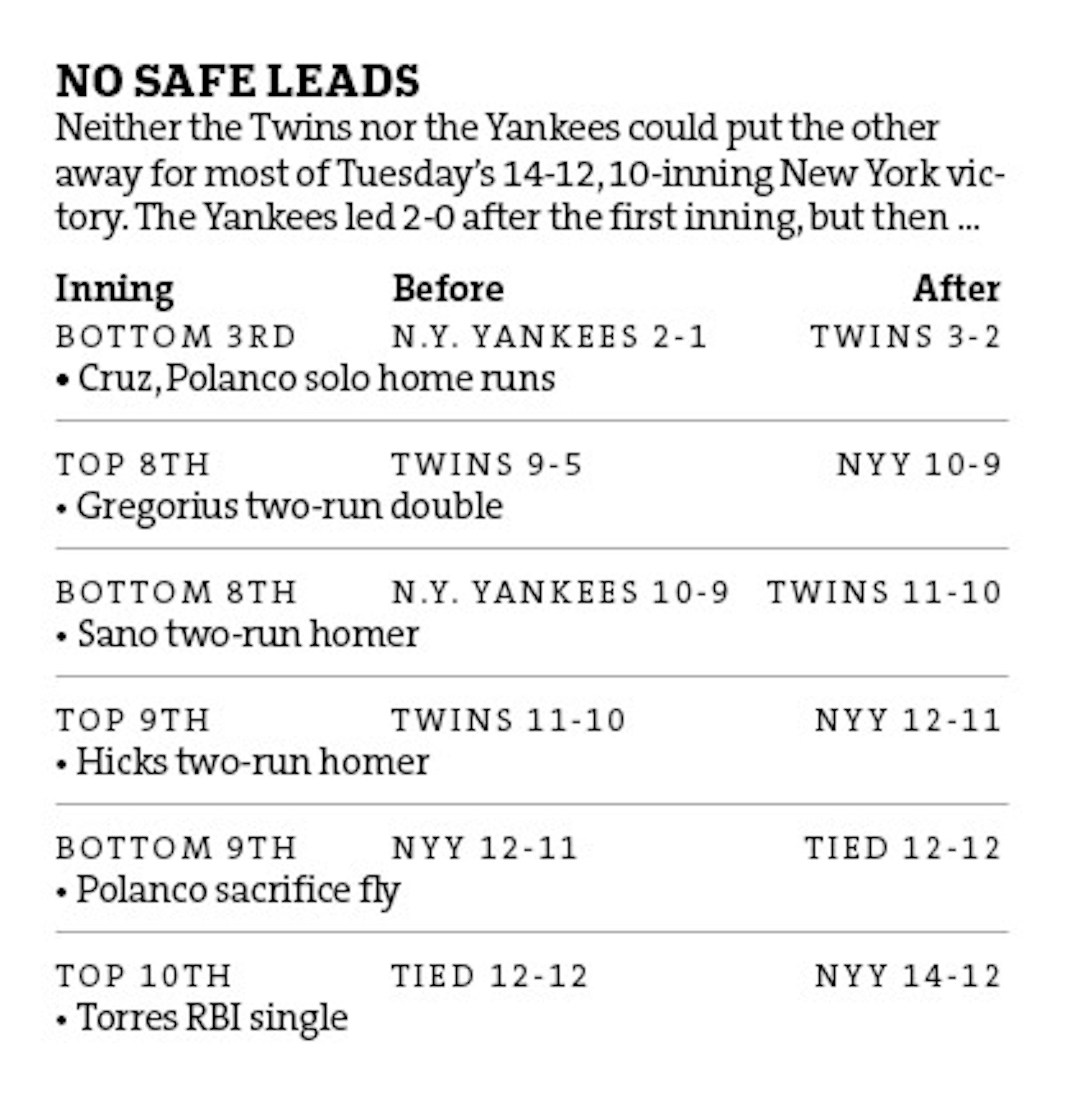 NO SAFE LEADS

Neither the Twins nor the Yankees could put the other away for most of Tuesday's 14-12, 10-inning New York victory. The Yankees led 2-0 after the first inning, but then ...

| Inning | Before | After |
|---|---|---|
| BOTTOM 3RD | N.Y. YANKEES 2-1 | TWINS 3-2 |
| • Cruz, Polanco solo home runs | | |
| TOP 8TH | TWINS 9-5 | NYY 10-9 |
| • Gregorius two-run double | | |
| BOTTOM 8TH | N.Y. YANKEES 10-9 | TWINS 11-10 |
| • Sano two-run homer | | |
| TOP 9TH | TWINS 11-10 | NYY 12-11 |
| • Hicks two-run homer | | |
| BOTTOM 9TH | NYY 12-11 | TIED 12-12 |
| • Polanco sacrifice fly | | |
| TOP 10TH | TIED 12-12 | NYY 14-12 |
| • Torres RBI single | | |